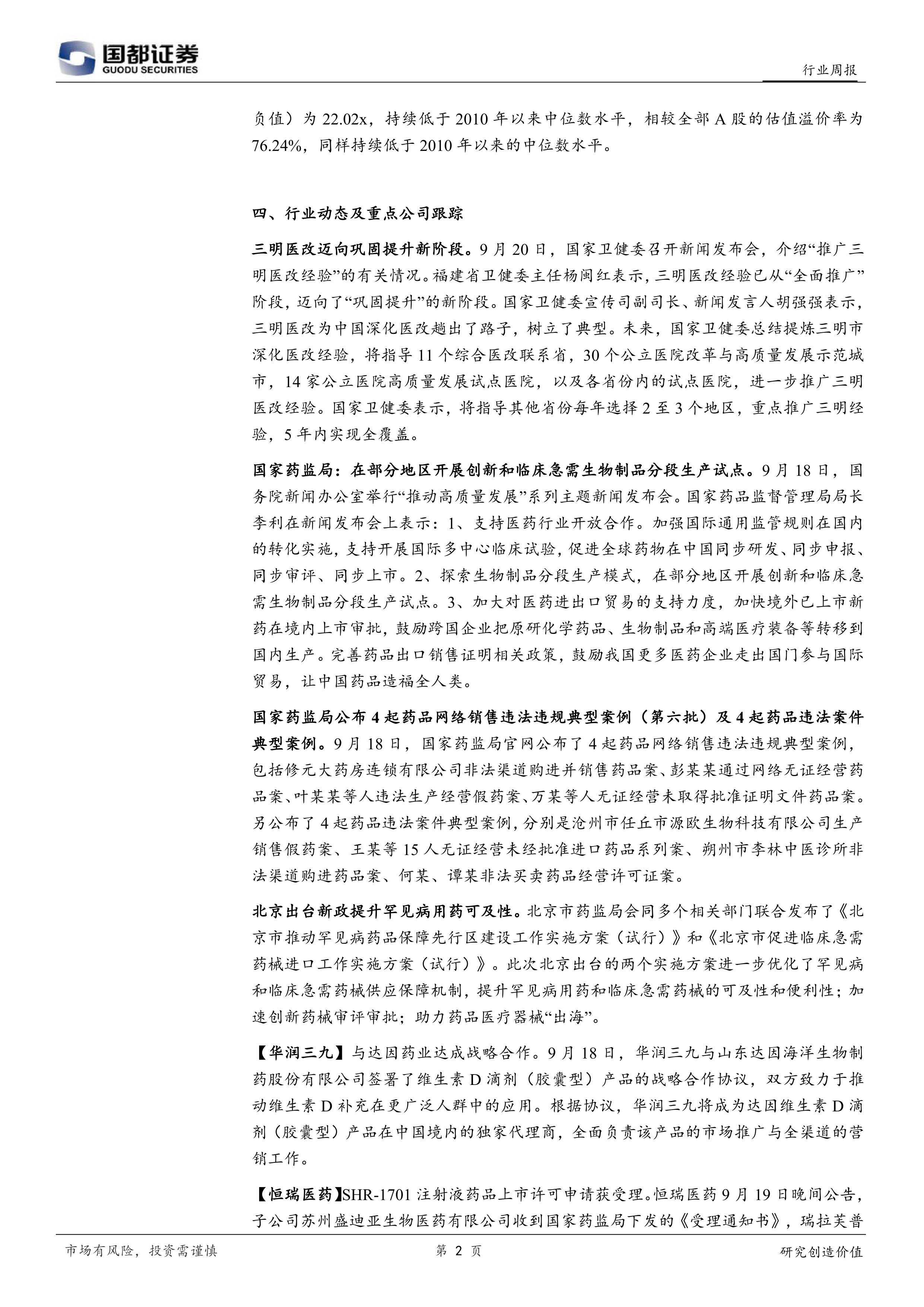 国都证券
GUODU SECURITIES

行业周报

负值）为 22.02x，持续低于 2010 年以来中位数水平，相较全部 A 股的估值溢价率为 76.24%，同样持续低于 2010 年以来的中位数水平。

四、行业动态及重点公司跟踪

三明医改迈向巩固提升新阶段。9 月 20 日，国家卫健委召开新闻发布会，介绍“推广三明医改经验”的有关情况。福建省卫健委主任杨闽红表示，三明医改经验已从“全面推广”阶段，迈向了“巩固提升”的新阶段。国家卫健委宣传司副司长、新闻发言人胡强强表示，三明医改为中国深化医改趟出了路子，树立了典型。未来，国家卫健委总结提炼三明市深化医改经验，将指导 11 个综合医改联系省，30 个公立医院改革与高质量发展示范城市，14 家公立医院高质量发展试点医院，以及各省份内的试点医院，进一步推广三明医改经验。国家卫健委表示，将指导其他省份每年选择 2 至 3 个地区，重点推广三明经验，5 年内实现全覆盖。

国家药监局：在部分地区开展创新和临床急需生物制品分段生产试点。9 月 18 日，国务院新闻办公室举行“推动高质量发展”系列主题新闻发布会。国家药品监督管理局局长李利在新闻发布会上表示：1、支持医药行业开放合作。加强国际通用监管规则在国内的转化实施，支持开展国际多中心临床试验，促进全球药物在中国同步研发、同步申报、同步审评、同步上市。2、探索生物制品分段生产模式，在部分地区开展创新和临床急需生物制品分段生产试点。3、加大对医药进出口贸易的支持力度，加快境外已上市新药在境内上市审批，鼓励跨国企业把原研化学药品、生物制品和高端医疗装备等转移到国内生产。完善药品出口销售证明相关政策，鼓励我国更多医药企业走出国门参与国际贸易，让中国药品造福全人类。

国家药监局公布 4 起药品网络销售违法违规典型案例（第六批）及 4 起药品违法案件典型案例。9 月 18 日，国家药监局官网公布了 4 起药品网络销售违法违规典型案例，包括修元大药房连锁有限公司非法渠道购进并销售药品案、彭某某通过网络无证经营药品案、叶某某等人违法生产经营假药案、万某等人无证经营未取得批准证明文件药品案。另公布了 4 起药品违法案件典型案例，分别是沧州市任丘市源欧生物科技有限公司生产销售假药案、王某等 15 人无证经营未经批准进口药品系列案、朔州市李林中医诊所非法渠道购进药品案、何某、谭某非法买卖药品经营许可证案。

北京出台新政提升罕见病用药可及性。北京市药监局会同多个相关部门联合发布了《北京市推动罕见病药品保障先行区建设工作实施方案（试行）》和《北京市促进临床急需药械进口工作实施方案（试行）》。此次北京出台的两个实施方案进一步优化了罕见病和临床急需药械供应保障机制，提升罕见病用药和临床急需药械的可及性和便利性；加速创新药械审评审批；助力药品医疗器械“出海”。

【华润三九】与达因药业达成战略合作。9 月 18 日，华润三九与山东达因海洋生物制药股份有限公司签署了维生素 D 滴剂（胶囊型）产品的战略合作协议，双方致力于推动维生素 D 补充在更广泛人群中的应用。根据协议，华润三九将成为达因维生素 D 滴剂（胶囊型）产品在中国境内的独家代理商，全面负责该产品的市场推广与全渠道的营销工作。

【恒瑞医药】SHR-1701 注射液药品上市许可申请获受理。恒瑞医药 9 月 19 日晚间公告，子公司苏州盛迪亚生物医药有限公司收到国家药监局下发的《受理通知书》，瑞拉芙普

市场有风险，投资需谨慎　　第 2 页　　研究创造价值